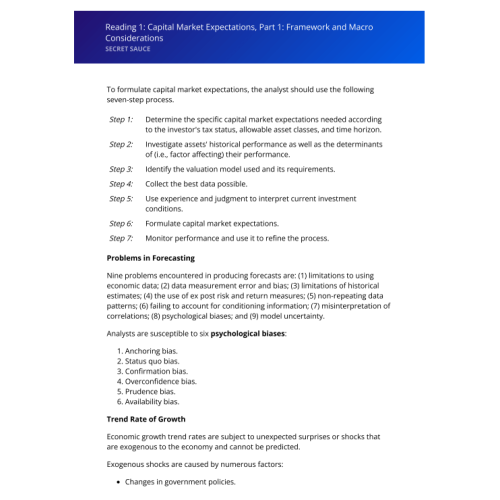 Reading 1: Capital Market Expectations, Part 1: Framework and Macro Considerations
SECRET SAUCE

To formulate capital market expectations, the analyst should use the following seven-step process.

Step 1: Determine the specific capital market expectations needed according to the investor's tax status, allowable asset classes, and time horizon.

Step 2: Investigate assets' historical performance as well as the determinants of (i.e., factor affecting) their performance.

Step 3: Identify the valuation model used and its requirements.

Step 4: Collect the best data possible.

Step 5: Use experience and judgment to interpret current investment conditions.

Step 6: Formulate capital market expectations.

Step 7: Monitor performance and use it to refine the process.

Problems in Forecasting

Nine problems encountered in producing forecasts are: (1) limitations to using economic data; (2) data measurement error and bias; (3) limitations of historical estimates; (4) the use of ex post risk and return measures; (5) non-repeating data patterns; (6) failing to account for conditioning information; (7) misinterpretation of correlations; (8) psychological biases; and (9) model uncertainty.

Analysts are susceptible to six psychological biases:

1. Anchoring bias.
2. Status quo bias.
3. Confirmation bias.
4. Overconfidence bias.
5. Prudence bias.
6. Availability bias.

Trend Rate of Growth

Economic growth trend rates are subject to unexpected surprises or shocks that are exogenous to the economy and cannot be predicted.

Exogenous shocks are caused by numerous factors:

• Changes in government policies.